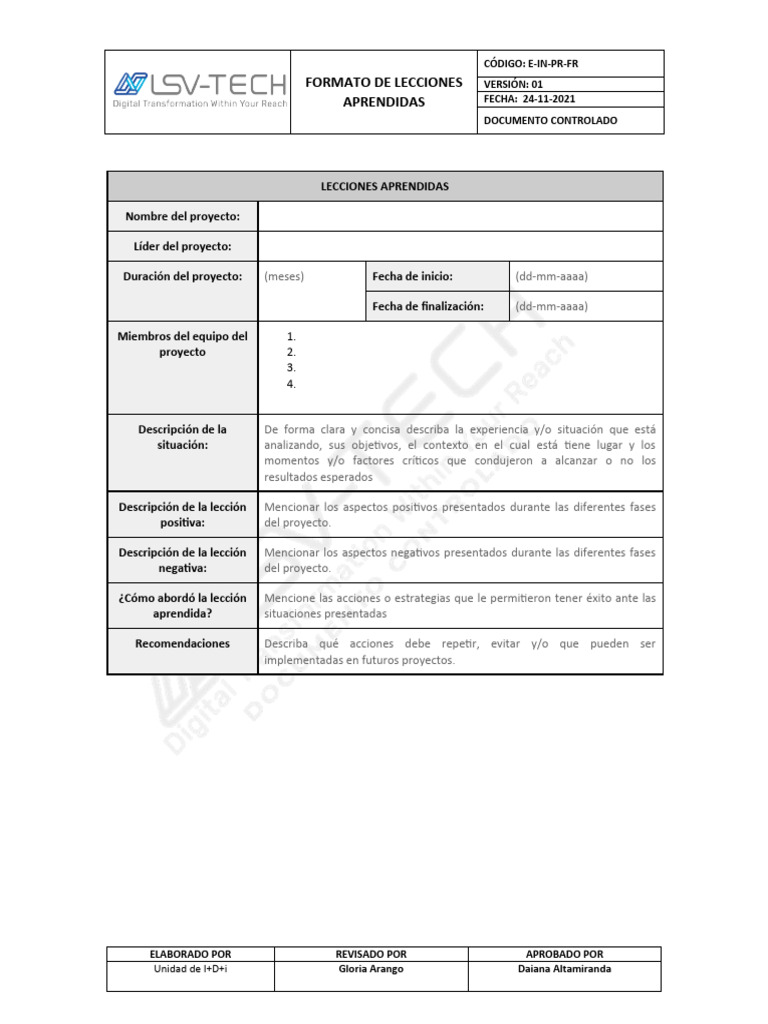 | LSV-TECH Digital Transformation Within Your Reach | FORMATO DE LECCIONES APRENDIDAS | CÓDIGO: E-IN-PR-FR |
|---|---|---|
| | | VERSIÓN: 01 |
| | | FECHA: 24-11-2021 |
| | | DOCUMENTO CONTROLADO |

| LECCIONES APRENDIDAS | | | |
|---|---|---|---|
| Nombre del proyecto: | | | |
| Líder del proyecto: | | | |
| Duración del proyecto: | (meses) | Fecha de inicio: | (dd-mm-aaaa) |
| | | Fecha de finalización: | (dd-mm-aaaa) |
| Miembros del equipo del proyecto | 1. 2. 3. 4. | | |
| Descripción de la situación: | De forma clara y concisa describa la experiencia y/o situación que está analizando, sus objetivos, el contexto en el cual está tiene lugar y los momentos y/o factores críticos que condujeron a alcanzar o no los resultados esperados | | |
| Descripción de la lección positiva: | Mencionar los aspectos positivos presentados durante las diferentes fases del proyecto. | | |
| Descripción de la lección negativa: | Mencionar los aspectos negativos presentados durante las diferentes fases del proyecto. | | |
| ¿Cómo abordó la lección aprendida? | Mencione las acciones o estrategias que le permitieron tener éxito ante las situaciones presentadas | | |
| Recomendaciones | Describa qué acciones debe repetir, evitar y/o que pueden ser implementadas en futuros proyectos. | | |

LSV-TECH Digital Transformation Within Your Reach DOCUMENTO CONTROLADO

| ELABORADO POR | REVISADO POR | APROBADO POR |
|---|---|---|
| Unidad de I+D+i | Gloria Arango | Daiana Altamiranda |